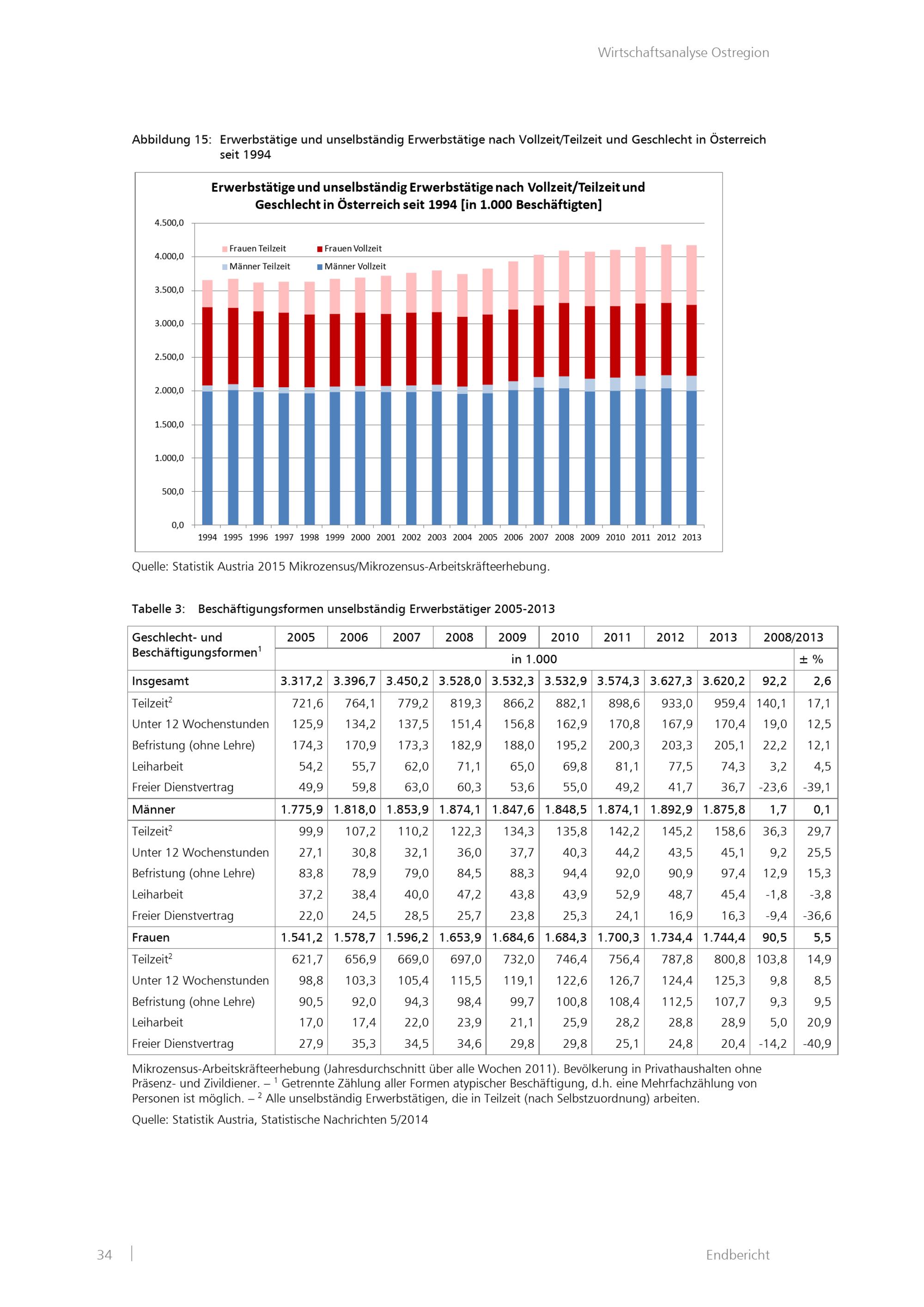 Wirtschaftsanalyse Ostregion

Abbildung 15: Erwerbstätige und unselbständig Erwerbstätige nach Vollzeit/Teilzeit und Geschlecht in Österreich seit 1994

Erwerbstätige und unselbständig Erwerbstätige nach Vollzeit/Teilzeit und Geschlecht in Österreich seit 1994 [in 1.000 Beschäftigten]

4.500,0
4.000,0
3.500,0
3.000,0
2.500,0
2.000,0
1.500,0
1.000,0
500,0
0,0

Frauen Teilzeit
Frauen Vollzeit
Männer Teilzeit
Männer Vollzeit

1994 1995 1996 1997 1998 1999 2000 2001 2002 2003 2004 2005 2006 2007 2008 2009 2010 2011 2012 2013

Quelle: Statistik Austria 2015 Mikrozensus/Mikrozensus-Arbeitskräfteerhebung.

Tabelle 3: Beschäftigungsformen unselbständig Erwerbstätiger 2005-2013

| Geschlecht- und Beschäftigungsformen$^1$ | 2005 | 2006 | 2007 | 2008 | 2009 | 2010 | 2011 | 2012 | 2013 | 2008/2013 | |
|---|---|---|---|---|---|---|---|---|---|---|---|
| | in 1.000 | | | | | | | | | | ± % |
| Insgesamt | 3.317,2 | 3.396,7 | 3.450,2 | 3.528,0 | 3.532,3 | 3.532,9 | 3.574,3 | 3.627,3 | 3.620,2 | 92,2 | 2,6 |
| Teilzeit$^2$ | 721,6 | 764,1 | 779,2 | 819,3 | 866,2 | 882,1 | 898,6 | 933,0 | 959,4 | 140,1 | 17,1 |
| Unter 12 Wochenstunden | 125,9 | 134,2 | 137,5 | 151,4 | 156,8 | 162,9 | 170,8 | 167,9 | 170,4 | 19,0 | 12,5 |
| Befristung (ohne Lehre) | 174,3 | 170,9 | 173,3 | 182,9 | 188,0 | 195,2 | 200,3 | 203,3 | 205,1 | 22,2 | 12,1 |
| Leiharbeit | 54,2 | 55,7 | 62,0 | 71,1 | 65,0 | 69,8 | 81,1 | 77,5 | 74,3 | 3,2 | 4,5 |
| Freier Dienstvertrag | 49,9 | 59,8 | 63,0 | 60,3 | 53,6 | 55,0 | 49,2 | 41,7 | 36,7 | -23,6 | -39,1 |
| Männer | 1.775,9 | 1.818,0 | 1.853,9 | 1.874,1 | 1.847,6 | 1.848,5 | 1.874,1 | 1.892,9 | 1.875,8 | 1,7 | 0,1 |
| Teilzeit$^2$ | 99,9 | 107,2 | 110,2 | 122,3 | 134,3 | 135,8 | 142,2 | 145,2 | 158,6 | 36,3 | 29,7 |
| Unter 12 Wochenstunden | 27,1 | 30,8 | 32,1 | 36,0 | 37,7 | 40,3 | 44,2 | 43,5 | 45,1 | 9,2 | 25,5 |
| Befristung (ohne Lehre) | 83,8 | 78,9 | 79,0 | 84,5 | 88,3 | 94,4 | 92,0 | 90,9 | 97,4 | 12,9 | 15,3 |
| Leiharbeit | 37,2 | 38,4 | 40,0 | 47,2 | 43,8 | 43,9 | 52,9 | 48,7 | 45,4 | -1,8 | -3,8 |
| Freier Dienstvertrag | 22,0 | 24,5 | 28,5 | 25,7 | 23,8 | 25,3 | 24,1 | 16,9 | 16,3 | -9,4 | -36,6 |
| Frauen | 1.541,2 | 1.578,7 | 1.596,2 | 1.653,9 | 1.684,6 | 1.684,3 | 1.700,3 | 1.734,4 | 1.744,4 | 90,5 | 5,5 |
| Teilzeit$^2$ | 621,7 | 656,9 | 669,0 | 697,0 | 732,0 | 746,4 | 756,4 | 787,8 | 800,8 | 103,8 | 14,9 |
| Unter 12 Wochenstunden | 98,8 | 103,3 | 105,4 | 115,5 | 119,1 | 122,6 | 126,7 | 124,4 | 125,3 | 9,8 | 8,5 |
| Befristung (ohne Lehre) | 90,5 | 92,0 | 94,3 | 98,4 | 99,7 | 100,8 | 108,4 | 112,5 | 107,7 | 9,3 | 9,5 |
| Leiharbeit | 17,0 | 17,4 | 22,0 | 23,9 | 21,1 | 25,9 | 28,2 | 28,8 | 28,9 | 5,0 | 20,9 |
| Freier Dienstvertrag | 27,9 | 35,3 | 34,5 | 34,6 | 29,8 | 29,8 | 25,1 | 24,8 | 20,4 | -14,2 | -40,9 |

Mikrozensus-Arbeitskräfteerhebung (Jahresdurchschnitt über alle Wochen 2011). Bevölkerung in Privathaushalten ohne Präsenz- und Zivildiener. – $^1$ Getrennte Zählung aller Formen atypischer Beschäftigung, d.h. eine Mehrfachzählung von Personen ist möglich. – $^2$ Alle unselbständig Erwerbstätigen, die in Teilzeit (nach Selbstzuordnung) arbeiten.

Quelle: Statistik Austria, Statistische Nachrichten 5/2014

34

Endbericht